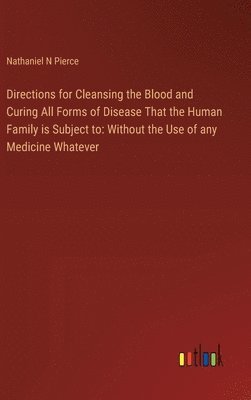 Nathaniel N Pierce

Directions for Cleansing the Blood and Curing All Forms of Disease That the Human Family is Subject to: Without the Use of any Medicine Whatever

outlook